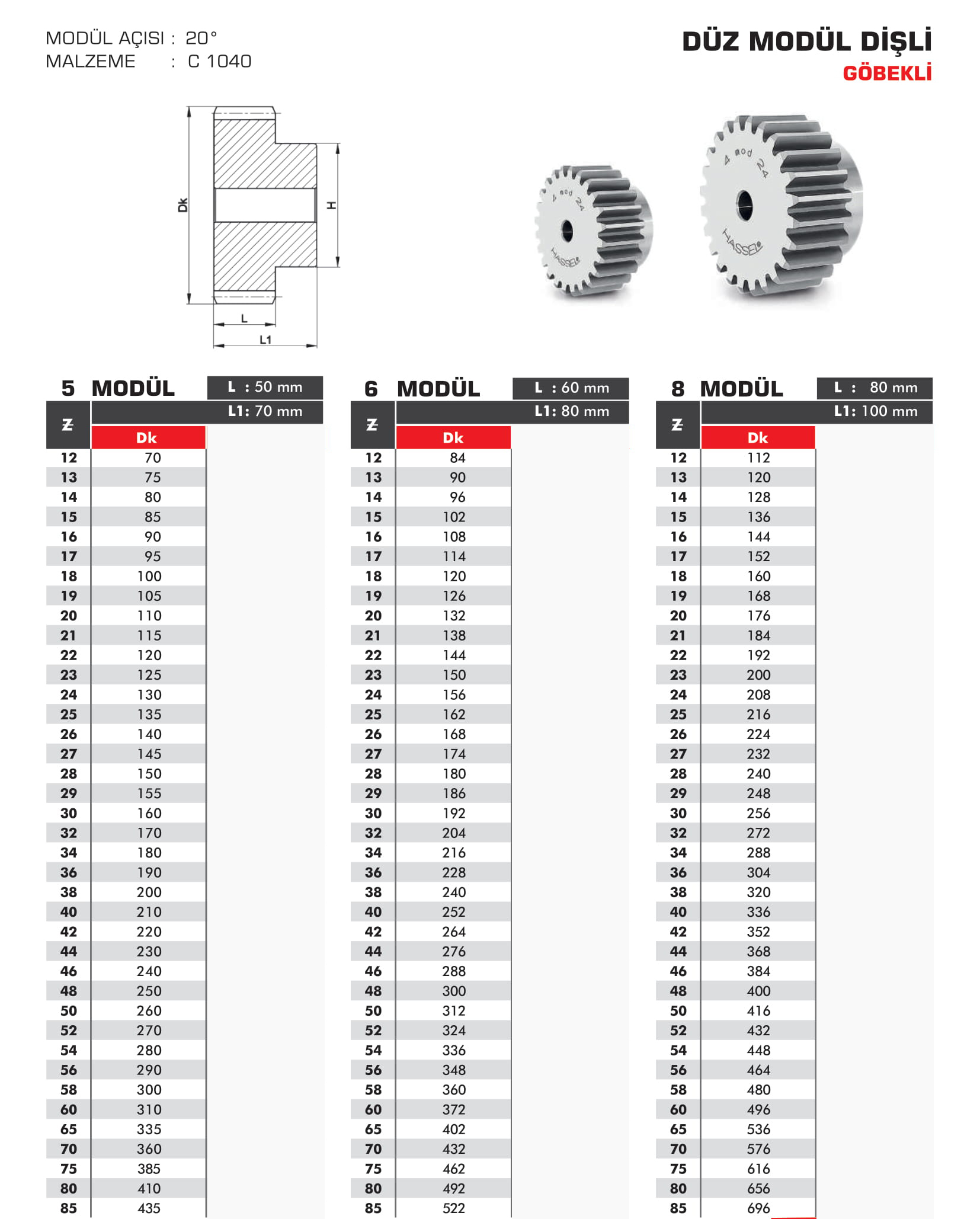 MODÜL AÇISI : 20°
MALZEME : C 1040

DÜZ MODÜL DİŞLİ
GÖBEKLİ

Dk
H
L
L1

4 mod 24
HASSEL

4 mod 24
HASSEL

5 MODÜL
L : 50 mm
L1: 70 mm

| Z | Dk |
|---|---|
| 12 | 70 |
| 13 | 75 |
| 14 | 80 |
| 15 | 85 |
| 16 | 90 |
| 17 | 95 |
| 18 | 100 |
| 19 | 105 |
| 20 | 110 |
| 21 | 115 |
| 22 | 120 |
| 23 | 125 |
| 24 | 130 |
| 25 | 135 |
| 26 | 140 |
| 27 | 145 |
| 28 | 150 |
| 29 | 155 |
| 30 | 160 |
| 32 | 170 |
| 34 | 180 |
| 36 | 190 |
| 38 | 200 |
| 40 | 210 |
| 42 | 220 |
| 44 | 230 |
| 46 | 240 |
| 48 | 250 |
| 50 | 260 |
| 52 | 270 |
| 54 | 280 |
| 56 | 290 |
| 58 | 300 |
| 60 | 310 |
| 65 | 335 |
| 70 | 360 |
| 75 | 385 |
| 80 | 410 |
| 85 | 435 |

6 MODÜL
L : 60 mm
L1: 80 mm

| Z | Dk |
|---|---|
| 12 | 84 |
| 13 | 90 |
| 14 | 96 |
| 15 | 102 |
| 16 | 108 |
| 17 | 114 |
| 18 | 120 |
| 19 | 126 |
| 20 | 132 |
| 21 | 138 |
| 22 | 144 |
| 23 | 150 |
| 24 | 156 |
| 25 | 162 |
| 26 | 168 |
| 27 | 174 |
| 28 | 180 |
| 29 | 186 |
| 30 | 192 |
| 32 | 204 |
| 34 | 216 |
| 36 | 228 |
| 38 | 240 |
| 40 | 252 |
| 42 | 264 |
| 44 | 276 |
| 46 | 288 |
| 48 | 300 |
| 50 | 312 |
| 52 | 324 |
| 54 | 336 |
| 56 | 348 |
| 58 | 360 |
| 60 | 372 |
| 65 | 402 |
| 70 | 432 |
| 75 | 462 |
| 80 | 492 |
| 85 | 522 |

8 MODÜL
L : 80 mm
L1: 100 mm

| Z | Dk |
|---|---|
| 12 | 112 |
| 13 | 120 |
| 14 | 128 |
| 15 | 136 |
| 16 | 144 |
| 17 | 152 |
| 18 | 160 |
| 19 | 168 |
| 20 | 176 |
| 21 | 184 |
| 22 | 192 |
| 23 | 200 |
| 24 | 208 |
| 25 | 216 |
| 26 | 224 |
| 27 | 232 |
| 28 | 240 |
| 29 | 248 |
| 30 | 256 |
| 32 | 272 |
| 34 | 288 |
| 36 | 304 |
| 38 | 320 |
| 40 | 336 |
| 42 | 352 |
| 44 | 368 |
| 46 | 384 |
| 48 | 400 |
| 50 | 416 |
| 52 | 432 |
| 54 | 448 |
| 56 | 464 |
| 58 | 480 |
| 60 | 496 |
| 65 | 536 |
| 70 | 576 |
| 75 | 616 |
| 80 | 656 |
| 85 | 696 |